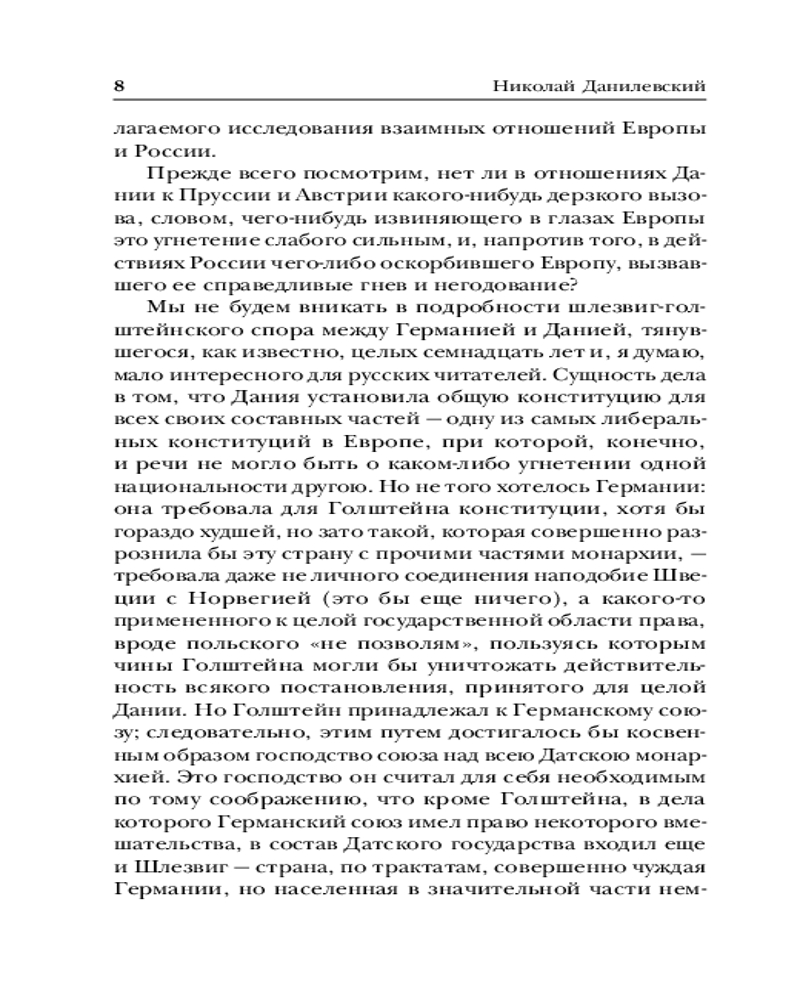 8 Николай Данилевский

лагаемого исследования взаимных отношений Европы и России.

Прежде всего посмотрим, нет ли в отношениях Дании к Пруссии и Австрии какого-нибудь дерзкого вызова, словом, чего-нибудь извиняющего в глазах Европы это угнетение слабого сильным, и, напротив того, в действиях России чего-либо оскорбившего Европу, вызвавшего ее справедливые гнев и негодование?

Мы не будем вникать в подробности шлезвиг-голштейнского спора между Германией и Данией, тянувшегося, как известно, целых семнадцать лет и, я думаю, мало интересного для русских читателей. Сущность дела в том, что Дания установила общую конституцию для всех своих составных частей — одну из самых либеральных конституций в Европе, при которой, конечно, и речи не могло быть о каком-либо угнетении одной национальности другою. Но не того хотелось Германии: она требовала для Голштейна конституции, хотя бы гораздо худшей, но зато такой, которая совершенно разрознила бы эту страну с прочими частями монархии, — требовала даже не личного соединения наподобие Швеции с Норвегией (это бы еще ничего), а какого-то примененного к целой государственной области права, вроде польского «не позволям», пользуясь которым чины Голштейна могли бы уничтожать действительность всякого постановления, принятого для целой Дании. Но Голштейн принадлежал к Германскому союзу; следовательно, этим путем достигалось бы косвенным образом господство союза над всею Датскою монархией. Это господство он считал для себя необходимым по тому соображению, что кроме Голштейна, в дела которого Германский союз имел право некоторого вмешательства, в состав Датского государства входил еще и Шлезвиг — страна, по трактатам, совершенно чуждая Германии, но населенная в значительной части нем-